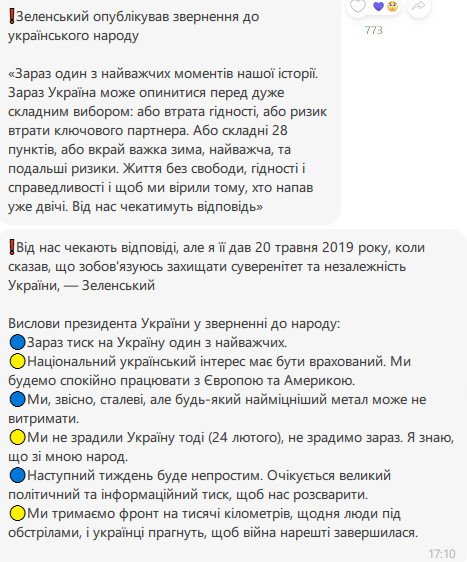 ❗Зеленський опублікував звернення до українського народу

«Зараз один з найважчих моментів нашої історії. Зараз Україна може опинитися перед дуже складним вибором: або втрата гідності, або ризик втрати ключового партнера. Або складні 28 пунктів, або вкрай важка зима, найважча, та подальші ризики. Життя без свободи, гідності і справедливості і щоб ми вірили тому, хто напав уже двічі. Від нас чекатимуть відповідь»

773

❗Від нас чекають відповіді, але я її дав 20 травня 2019 року, коли сказав, що зобов'язуюсь захищати суверенітет та незалежність України, — Зеленський

Вислови президента України у зверненні до народу:
🔵Зараз тиск на Україну один з найважчих.
🟡Національний український інтерес має бути врахований. Ми будемо спокійно працювати з Європою та Америкою.
🔵Ми, звісно, сталеві, але будь-який найміцніший метал може не витримати.
🟡Ми не зрадили Україну тоді (24 лютого), не зрадимо зараз. Я знаю, що зі мною народ.
🔵Наступний тиждень буде непростим. Очікується великий політичний та інформаційний тиск, щоб нас розсварити.
🟡Ми тримаємо фронт на тисячі кілометрів, щодня люди під обстрілами, і українці прагнуть, щоб війна нарешті завершилася.

17:10